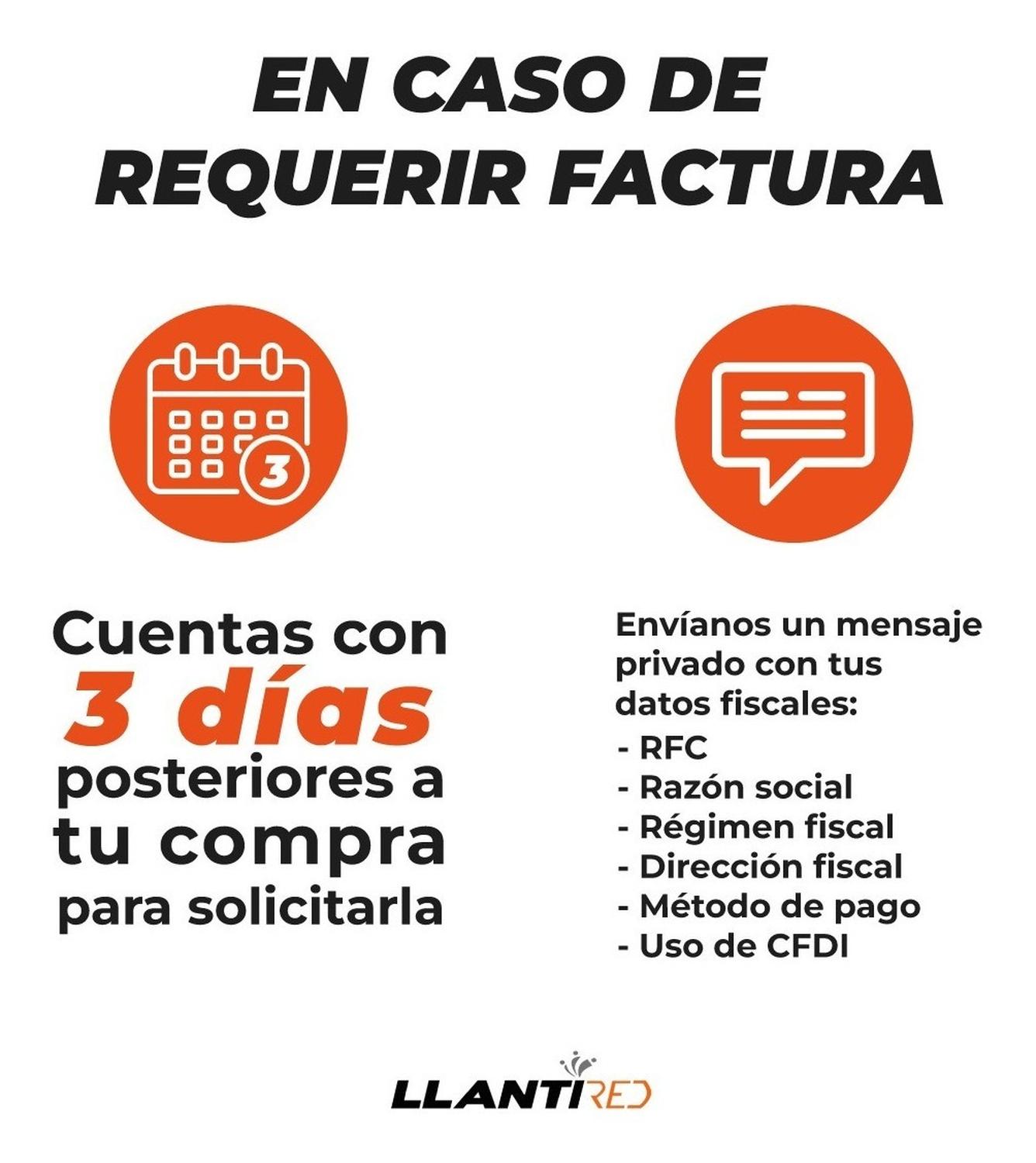 EN CASO DE REQUERIR FACTURA

3

Cuentas con 3 días posteriores a tu compra para solicitarla

Envíanos un mensaje privado con tus datos fiscales:
- RFC
- Razón social
- Régimen fiscal
- Dirección fiscal
- Método de pago
- Uso de CFDI

LLANTIRED